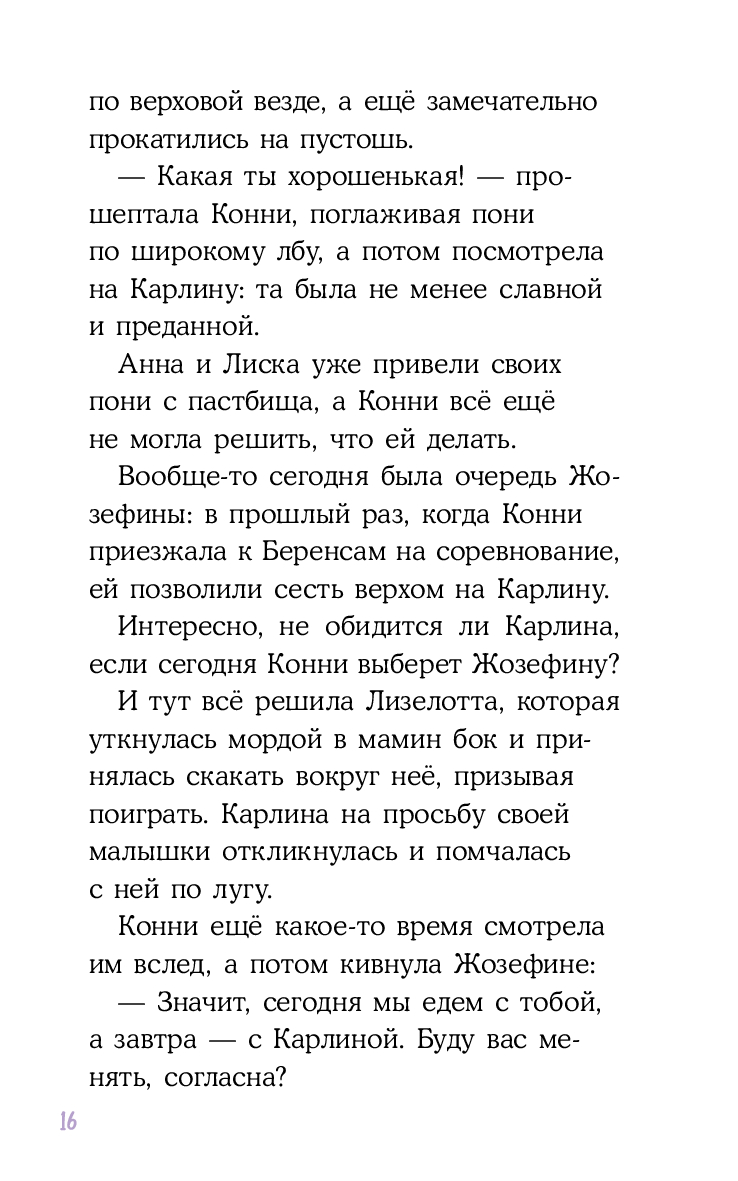 по верховой везде, а ещё замечательно прокатились на пустошь.

— Какая ты хорошенькая! — прошептала Конни, поглаживая пони по широкому лбу, а потом посмотрела на Карлину: та была не менее славной и преданной.

Анна и Лиска уже привели своих пони с пастбища, а Конни всё ещё не могла решить, что ей делать.

Вообще-то сегодня была очередь Жозефины: в прошлый раз, когда Конни приезжала к Беренсам на соревнование, ей позволили сесть верхом на Карлину.

Интересно, не обидится ли Карлина, если сегодня Конни выберет Жозефину?

И тут всё решила Лизелотта, которая уткнулась мордой в мамин бок и принялась скакать вокруг неё, призывая поиграть. Карлина на просьбу своей малышки откликнулась и помчалась с ней по лугу.

Конни ещё какое-то время смотрела им вслед, а потом кивнула Жозефине:

— Значит, сегодня мы едем с тобой, а завтра — с Карлиной. Буду вас менять, согласна?

16